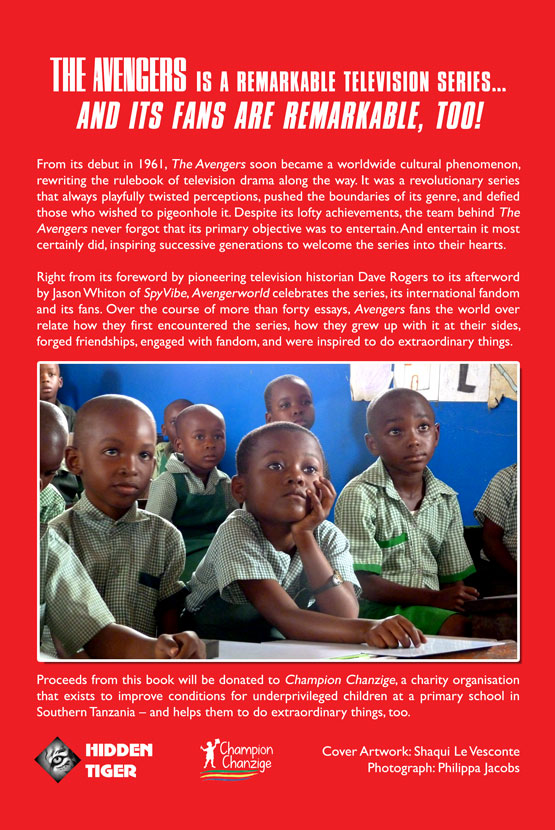 THE AVENGERS IS A REMARKABLE TELEVISION SERIES...
AND ITS FANS ARE REMARKABLE, TOO!

From its debut in 1961, The Avengers soon became a worldwide cultural phenomenon, rewriting the rulebook of television drama along the way. It was a revolutionary series that always playfully twisted perceptions, pushed the boundaries of its genre, and defied those who wished to pigeonhole it. Despite its lofty achievements, the team behind The Avengers never forgot that its primary objective was to entertain. And entertain it most certainly did, inspiring successive generations to welcome the series into their hearts.

Right from its foreword by pioneering television historian Dave Rogers to its afterword by Jason Whiton of SpyVibe, Avengerworld celebrates the series, its international fandom and its fans. Over the course of more than forty essays, Avengers fans the world over relate how they first encountered the series, how they grew up with it at their sides, forged friendships, engaged with fandom, and were inspired to do extraordinary things.

Proceeds from this book will be donated to Champion Chanzige, a charity organisation that exists to improve conditions for underprivileged children at a primary school in Southern Tanzania – and helps them to do extraordinary things, too.

HIDDEN TIGER

Champion Chanzige

Cover Artwork: Shaqui Le Vesconte
Photograph: Philippa Jacobs